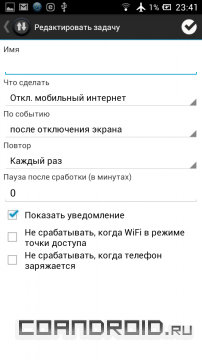 1% 23:41

Редактировать задачу

Имя

Что сделать

Откл. мобильный интернет

По событию

после отключения экрана

Повтор

Каждый раз

Пауза после сработки (в минутах)

0

Показать уведомление

Не срабатывать, когда WiFi в режиме точки доступа

Не срабатывать, когда телефон заряжается

COANDROID.RU